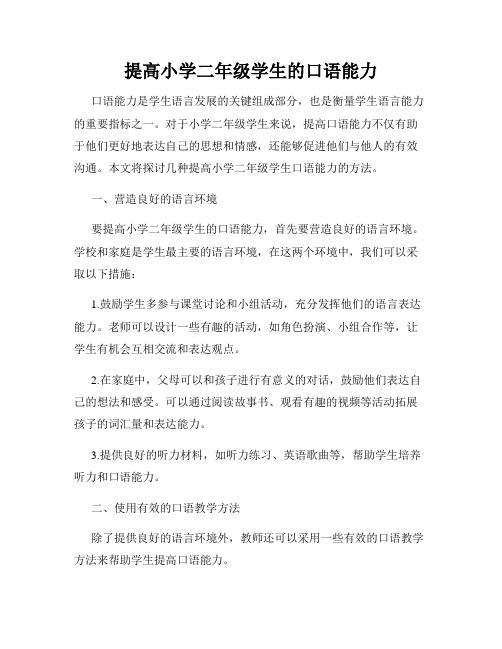 提高小学二年级学生的口语能力

口语能力是学生语言发展的关键组成部分，也是衡量学生语言能力的重要指标之一。对于小学二年级学生来说，提高口语能力不仅有助于他们更好地表达自己的思想和情感，还能够促进他们与他人的有效沟通。本文将探讨几种提高小学二年级学生口语能力的方法。

一、营造良好的语言环境

要提高小学二年级学生的口语能力，首先要营造良好的语言环境。学校和家庭是学生最主要的语言环境，在这两个环境中，我们可以采取以下措施：

1.鼓励学生多参与课堂讨论和小组活动，充分发挥他们的语言表达能力。老师可以设计一些有趣的活动，如角色扮演、小组合作等，让学生有机会互相交流和表达观点。

2.在家庭中，父母可以和孩子进行有意义的对话，鼓励他们表达自己的想法和感受。可以通过阅读故事书、观看有趣的视频等活动拓展孩子的词汇量和表达能力。

3.提供良好的听力材料，如听力练习、英语歌曲等，帮助学生培养听力和口语能力。

二、使用有效的口语教学方法

除了提供良好的语言环境外，教师还可以采用一些有效的口语教学方法来帮助学生提高口语能力。